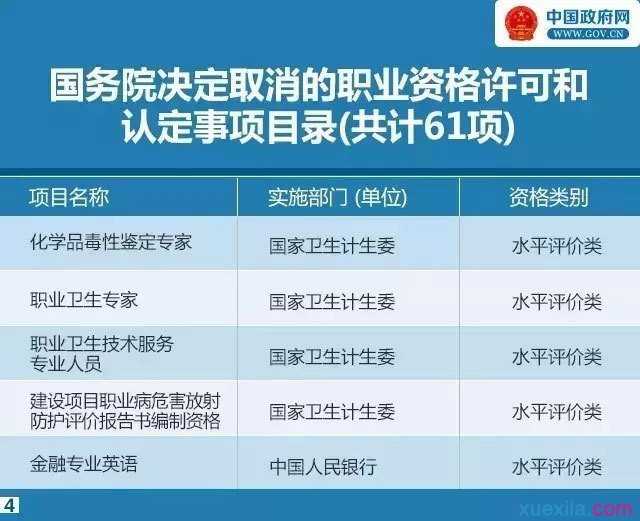 中国政府网
WWW.GOV.CN

国务院决定取消的职业资格许可和认定事项目录(共计61项)

| 项目名称 | 实施部门 (单位) | 资格类别 |
|---|---|---|
| 化学品毒性鉴定专家 | 国家卫生计生委 | 水平评价类 |
| 职业卫生专家 | 国家卫生计生委 | 水平评价类 |
| 职业卫生技术服务专业人员 | 国家卫生计生委 | 水平评价类 |
| 建设项目职业病危害放射防护评价报告书编制资格 | 国家卫生计生委 | 水平评价类 |
| 金融专业英语 | 中国人民银行 | 水平评价类 |

4

xuexila.com